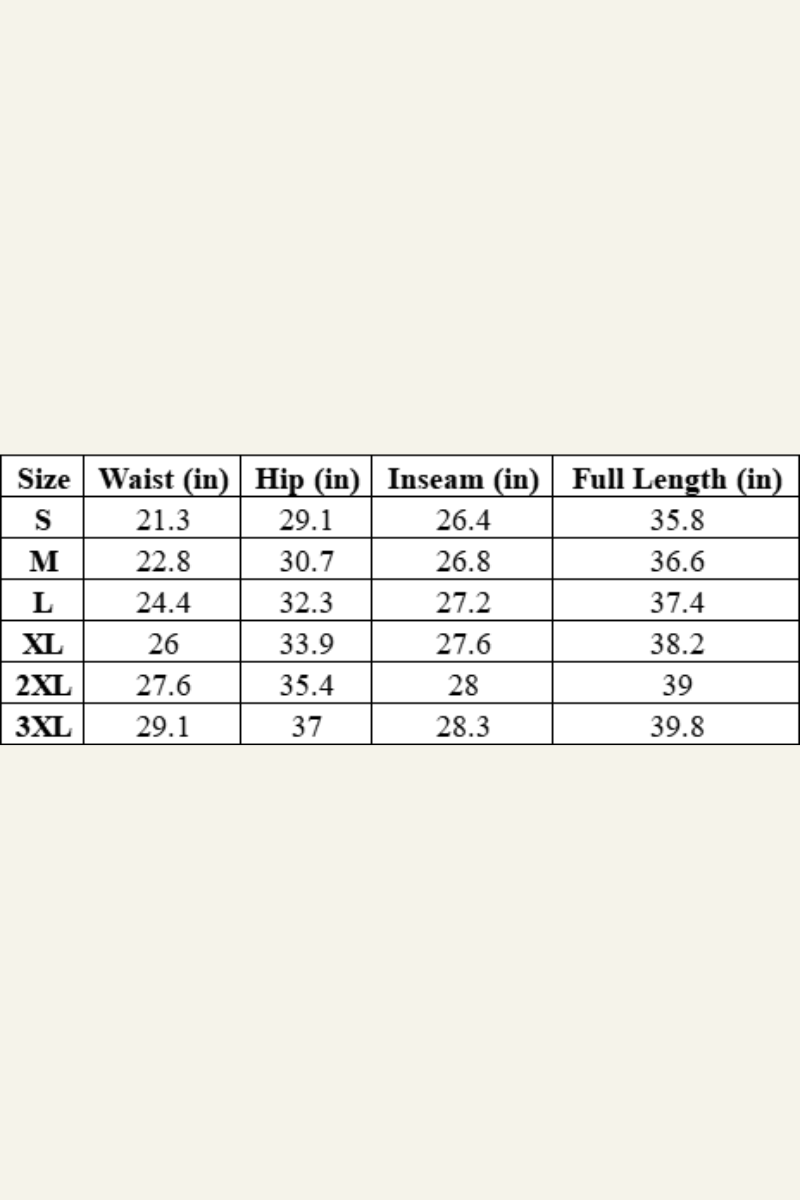 | Size | Waist (in) | Hip (in) | Inseam (in) | Full Length (in) |
|---|---|---|---|---|
| S | 21.3 | 29.1 | 26.4 | 35.8 |
| M | 22.8 | 30.7 | 26.8 | 36.6 |
| L | 24.4 | 32.3 | 27.2 | 37.4 |
| XL | 26 | 33.9 | 27.6 | 38.2 |
| 2XL | 27.6 | 35.4 | 28 | 39 |
| 3XL | 29.1 | 37 | 28.3 | 39.8 |